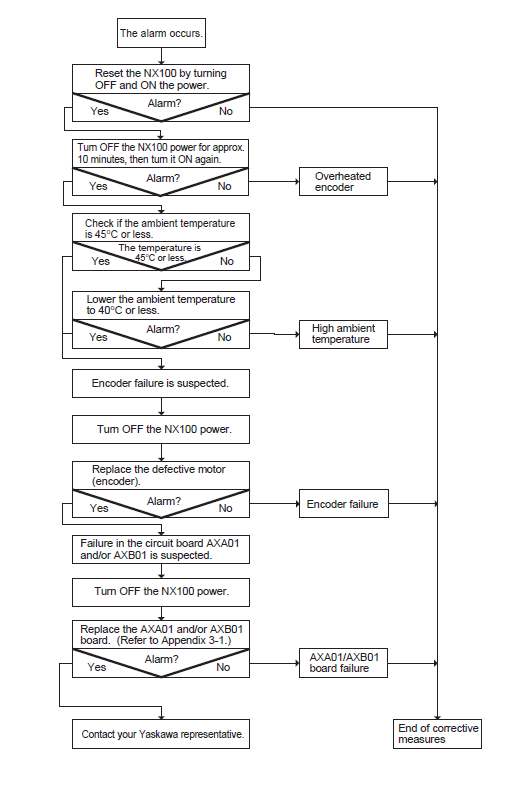 The alarm occurs.

Reset the NX100 by turning OFF and ON the power.

Alarm?

Yes

No

Turn OFF the NX100 power for approx. 10 minutes, then turn it ON again.

Alarm?

Yes

No

Overheated encoder

Check if the ambient temperature is 45°C or less.

The temperature is 45°C or less.

Yes

No

Lower the ambient temperature to 40°C or less.

Alarm?

Yes

No

High ambient temperature

Encoder failure is suspected.

Turn OFF the NX100 power.

Replace the defective motor (encoder).

Alarm?

Yes

No

Encoder failure

Failure in the circuit board AXA01 and/or AXB01 is suspected.

Turn OFF the NX100 power.

Replace the AXA01 and/or AXB01 board. (Refer to Appendix 3-1.)

Alarm?

Yes

No

AXA01/AXB01 board failure

Contact your Yaskawa representative.

End of corrective measures